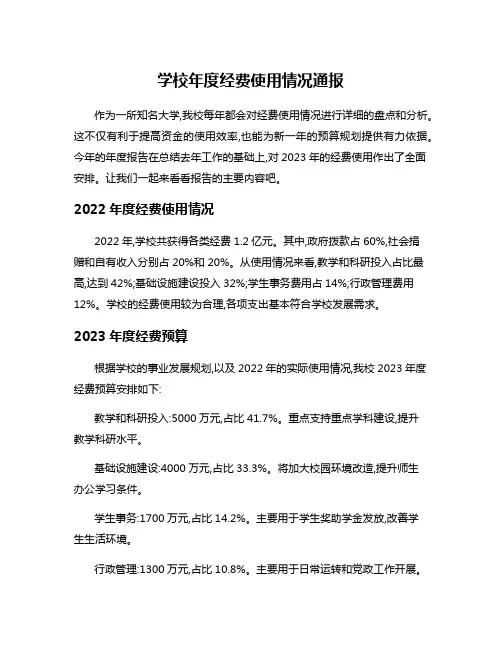 学校年度经费使用情况通报

作为一所知名大学,我校每年都会对经费使用情况进行详细的盘点和分析。这不仅有利于提高资金的使用效率,也能为新一年的预算规划提供有力依据。今年的年度报告在总结去年工作的基础上,对 2023 年的经费使用作出了全面安排。让我们一起来看看报告的主要内容吧。

2022 年度经费使用情况

2022 年,学校共获得各类经费 1.2 亿元。其中,政府拨款占 60%,社会捐赠和自有收入分别占 20%和 20%。从使用情况来看,教学和科研投入占比最高,达到 42%;基础设施建设投入 32%;学生事务费用占 14%;行政管理费用 12%。学校的经费使用较为合理,各项支出基本符合学校发展需求。

2023 年度经费预算

根据学校的事业发展规划,以及 2022 年的实际使用情况,我校 2023 年度经费预算安排如下:

教学和科研投入:5000 万元,占比 41.7%。重点支持重点学科建设,提升教学科研水平。

基础设施建设:4000 万元,占比 33.3%。将加大校园环境改造,提升师生办公学习条件。

学生事务:1700 万元,占比 14.2%。主要用于学生奖助学金发放,改善学生生活环境。

行政管理:1300 万元,占比 10.8%。主要用于日常运转和党政工作开展。